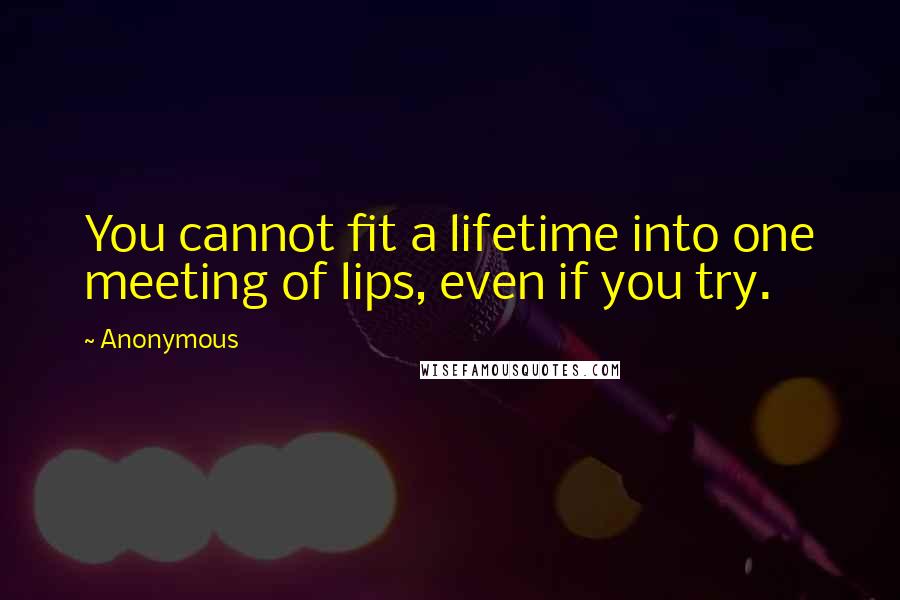 You cannot fit a lifetime into one meeting of lips, even if you try.

~ Anonymous

WISEFAMOUSQUOTES.COM